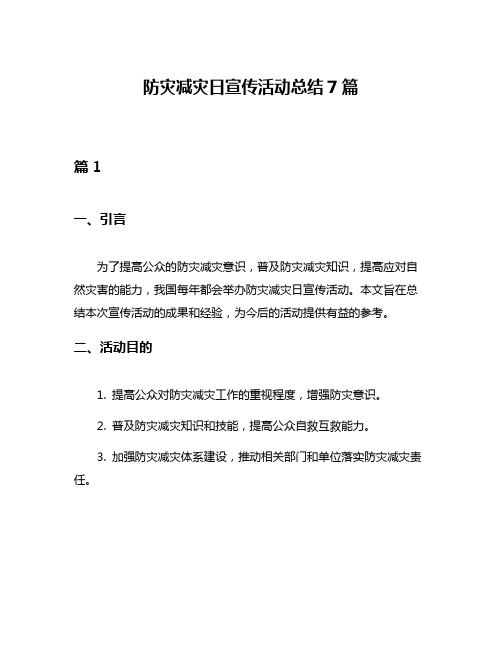 防灾减灾日宣传活动总结 7 篇

篇 1

一、引言

为了提高公众的防灾减灾意识，普及防灾减灾知识，提高应对自然灾害的能力，我国每年都会举办防灾减灾日宣传活动。本文旨在总结本次宣传活动的成果和经验，为今后的活动提供有益的参考。

二、活动目的

1. 提高公众对防灾减灾工作的重视程度，增强防灾意识。

2. 普及防灾减灾知识和技能，提高公众自救互救能力。

3. 加强防灾减灾体系建设，推动相关部门和单位落实防灾减灾责任。